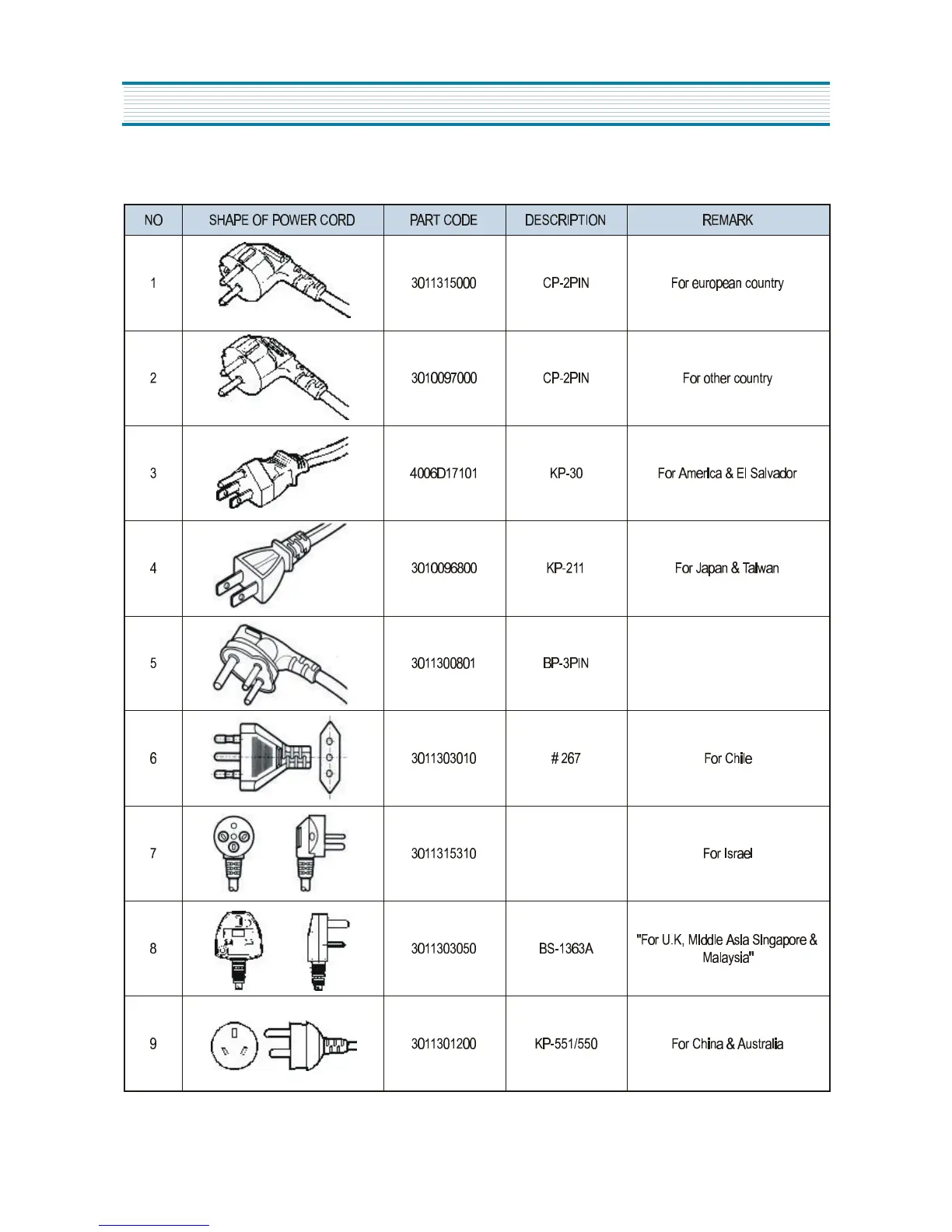 | NO | SHAPE OF POWER CORD | PART CODE | DESCRIPTION | REMARK |
|---|---|---|---|---|
| 1 | | 3011315000 | CP-2PIN | For european country |
| 2 | | 3010097000 | CP-2PIN | For other country |
| 3 | | 4006D17101 | KP-30 | For America & El Salvador |
| 4 | | 3010096800 | KP-211 | For Japan & Taiwan |
| 5 | | 3011300801 | BP-3PIN | |
| 6 | | 3011303010 | # 267 | For Chile |
| 7 | | 3011315310 | | For Israel |
| 8 | | 3011303050 | BS-1363A | "For U.K, Middle Asia Singapore & Malaysia" |
| 9 | | 3011301200 | KP-551/550 | For China & Australia |